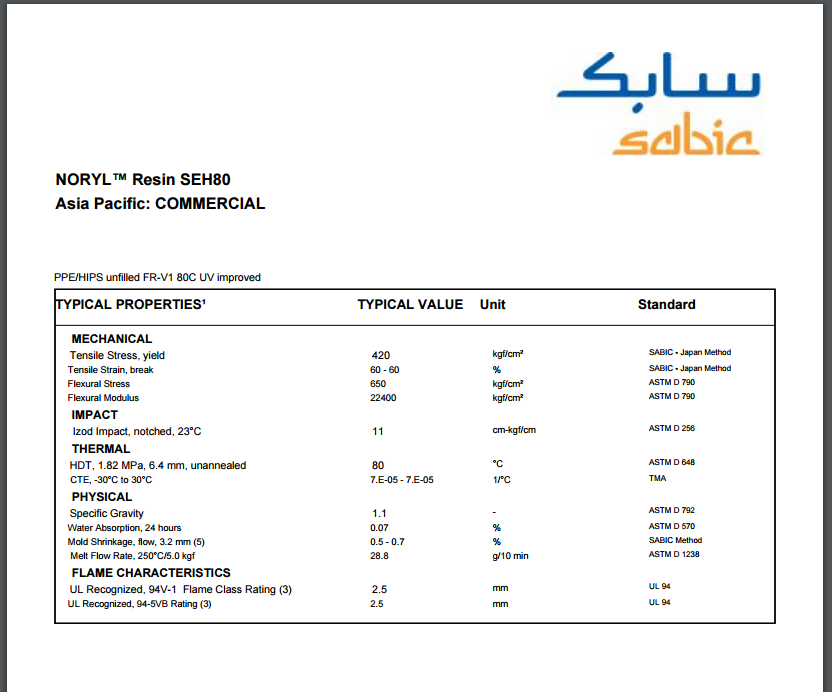 سابك
sabic

NORYL™ Resin SEH80
Asia Pacific: COMMERCIAL

PPE/HIPS unfilled FR-V1 80C UV improved

| TYPICAL PROPERTIES¹ | TYPICAL VALUE | Unit | Standard |
|---|---|---|---|
| MECHANICAL | | | |
| Tensile Stress, yield | 420 | kgf/cm² | SABIC - Japan Method |
| Tensile Strain, break | 60 - 60 | % | SABIC - Japan Method |
| Flexural Stress | 650 | kgf/cm² | ASTM D 790 |
| Flexural Modulus | 22400 | kgf/cm² | ASTM D 790 |
| IMPACT | | | |
| Izod Impact, notched, 23°C | 11 | cm-kgf/cm | ASTM D 256 |
| THERMAL | | | |
| HDT, 1.82 MPa, 6.4 mm, unannealed | 80 | °C | ASTM D 648 |
| CTE, -30°C to 30°C | 7.E-05 - 7.E-05 | 1/°C | TMA |
| PHYSICAL | | | |
| Specific Gravity | 1.1 | - | ASTM D 792 |
| Water Absorption, 24 hours | 0.07 | % | ASTM D 570 |
| Mold Shrinkage, flow, 3.2 mm (5) | 0.5 - 0.7 | % | SABIC Method |
| Melt Flow Rate, 250°C/5.0 kgf | 28.8 | g/10 min | ASTM D 1238 |
| FLAME CHARACTERISTICS | | | |
| UL Recognized, 94V-1 Flame Class Rating (3) | 2.5 | mm | UL 94 |
| UL Recognized, 94-5VB Rating (3) | 2.5 | mm | UL 94 |